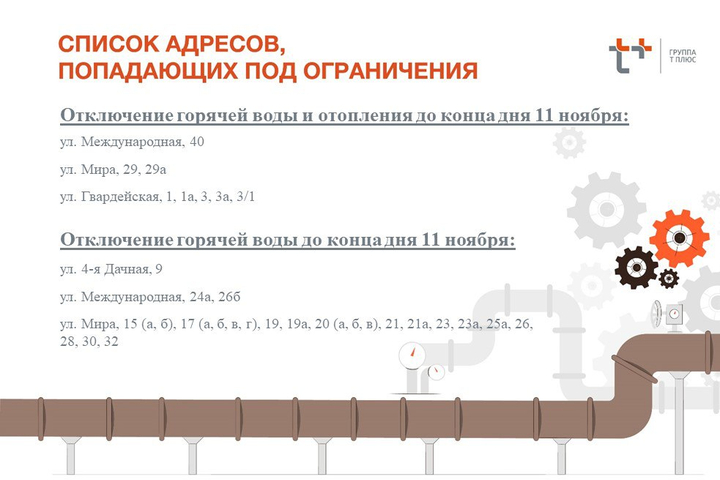 СПИСОК АДРЕСОВ,
ПОПАДАЮЩИХ ПОД ОГРАНИЧЕНИЯ

ГРУППА
Т ПЛЮС

Отключение горячей воды и отопления до конца дня 11 ноября:

ул. Международная, 40

ул. Мира, 29, 29а

ул. Гвардейская, 1, 1а, 3, 3а, 3/1

Отключение горячей воды до конца дня 11 ноября:

ул. 4-я Дачная, 9

ул. Международная, 24а, 26б

ул. Мира, 15 (а, б), 17 (а, б, в, г), 19, 19а, 20 (а, б, в), 21, 21а, 23, 23а, 25а, 26, 28, 30, 32